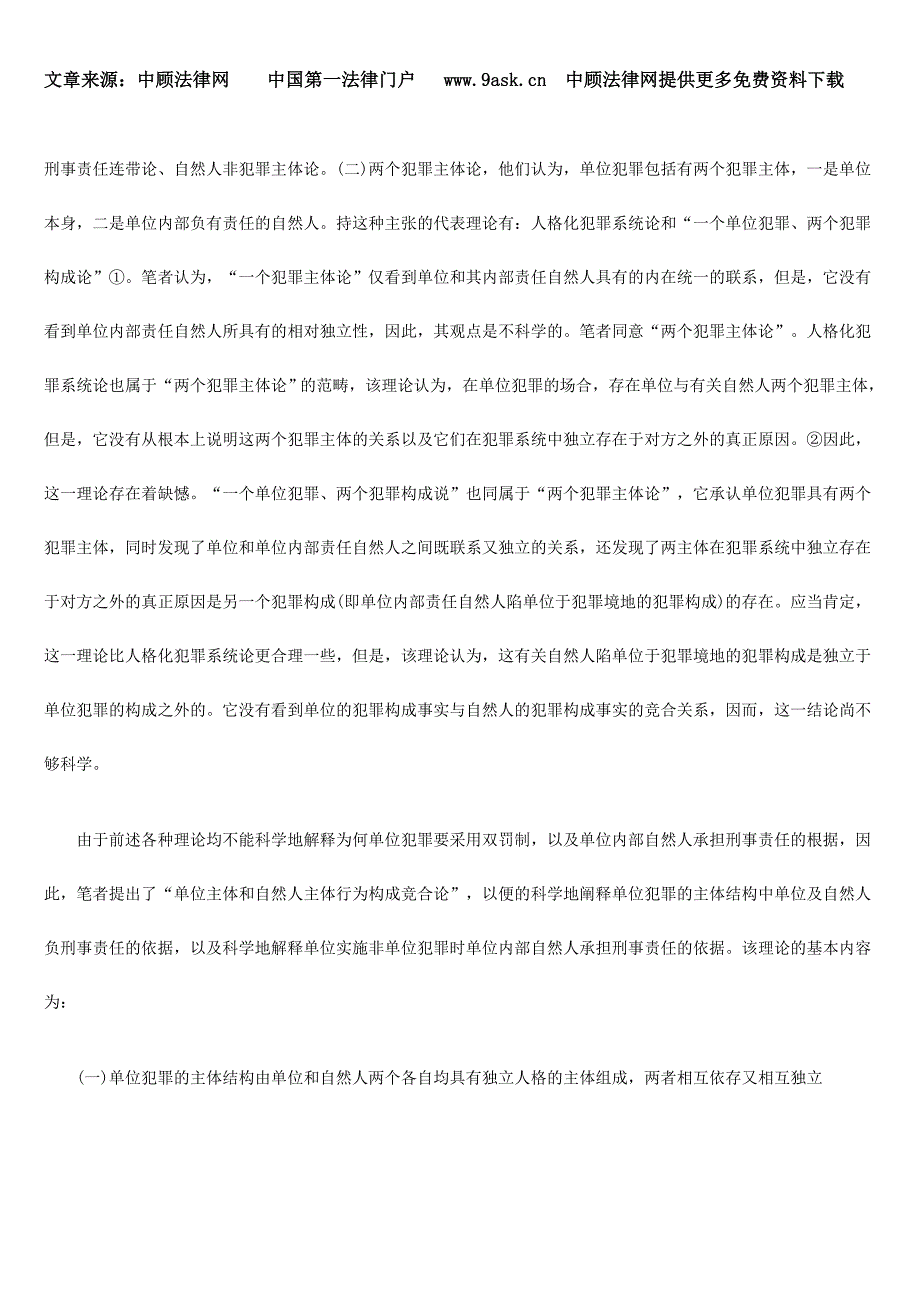 文章来源：中顾法律网　　中国第一法律门户　　www.9ask.cn　中顾法律网提供更多免费资料下载

刑事责任连带论、自然人非犯罪主体论。(二)两个犯罪主体论，他们认为，单位犯罪包括有两个犯罪主体，一是单位本身，二是单位内部负有责任的自然人。持这种主张的代表理论有：人格化犯罪系统论和“一个单位犯罪、两个犯罪构成论”①。笔者认为，“一个犯罪主体论”仅看到单位和其内部责任自然人具有的内在统一的联系，但是，它没有看到单位内部责任自然人所具有的相对独立性，因此，其观点是不科学的。笔者同意“两个犯罪主体论”。人格化犯罪系统论也属于“两个犯罪主体论”的范畴，该理论认为，在单位犯罪的场合，存在单位与有关自然人两个犯罪主体，但是，它没有从根本上说明这两个犯罪主体的关系以及它们在犯罪系统中独立存在于对方之外的真正原因。②因此，这一理论存在着缺憾。“一个单位犯罪、两个犯罪构成说”也同属于“两个犯罪主体论”，它承认单位犯罪具有两个犯罪主体，同时发现了单位和单位内部责任自然人之间既联系又独立的关系，还发现了两主体在犯罪系统中独立存在于对方之外的真正原因是另一个犯罪构成(即单位内部责任自然人陷单位于犯罪境地的犯罪构成)的存在。应当肯定，这一理论比人格化犯罪系统论更合理一些，但是，该理论认为，这有关自然人陷单位于犯罪境地的犯罪构成是独立于单位犯罪的构成之外的。它没有看到单位的犯罪构成事实与自然人的犯罪构成事实的竞合关系，因而，这一结论尚不够科学。

由于前述各种理论均不能科学地解释为何单位犯罪要采用双罚制，以及单位内部自然人承担刑事责任的根据，因此，笔者提出了“单位主体和自然人主体行为构成竞合论”，以便的科学地阐释单位犯罪的主体结构中单位及自然人负刑事责任的依据，以及科学地解释单位实施非单位犯罪时单位内部自然人承担刑事责任的依据。该理论的基本内容为：

(一)单位犯罪的主体结构由单位和自然人两个各自均具有独立人格的主体组成，两者相互依存又相互独立